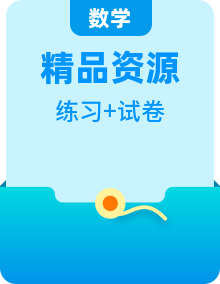 数学

精品资源

练习+试卷